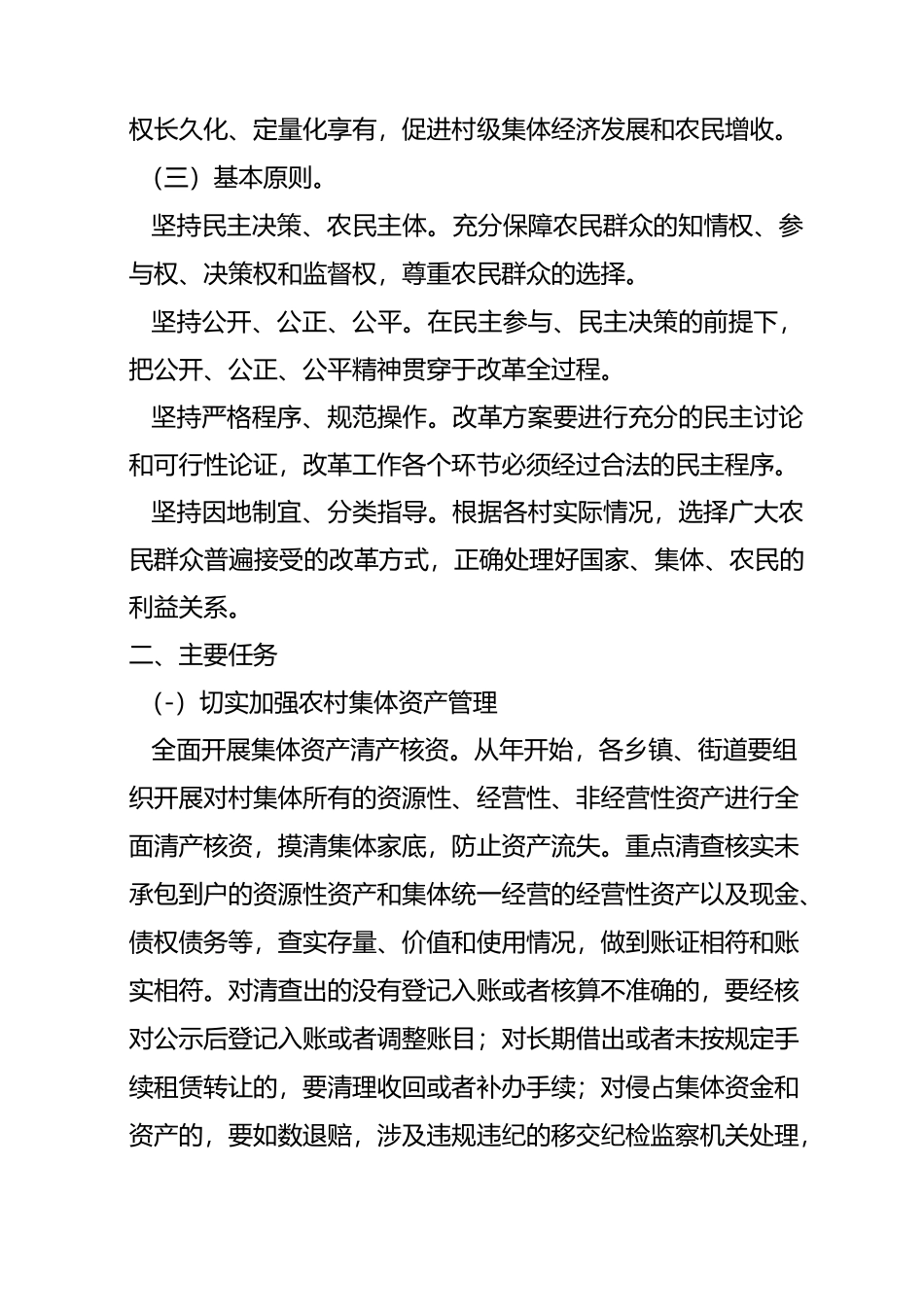 权长久化、定量化享有，促进村级集体经济发展和农民增收。

（三）基本原则。

坚持民主决策、农民主体。充分保障农民群众的知情权、参与权、决策权和监督权，尊重农民群众的选择。

坚持公开、公正、公平。在民主参与、民主决策的前提下，把公开、公正、公平精神贯穿于改革全过程。

坚持严格程序、规范操作。改革方案要进行充分的民主讨论和可行性论证，改革工作各个环节必须经过合法的民主程序。

坚持因地制宜、分类指导。根据各村实际情况，选择广大农民群众普遍接受的改革方式，正确处理好国家、集体、农民的利益关系。

二、主要任务

（-）切实加强农村集体资产管理

全面开展集体资产清产核资。从年开始，各乡镇、街道要组织开展对村集体所有的资源性、经营性、非经营性资产进行全面清产核资，摸清集体家底，防止资产流失。重点清查核实未承包到户的资源性资产和集体统一经营的经营性资产以及现金、债权债务等，查实存量、价值和使用情况，做到账证相符和账实相符。对清查出的没有登记入账或者核算不准确的，要经核对公示后登记入账或者调整账目；对长期借出或者未按规定手续租赁转让的，要清理收回或者补办手续；对侵占集体资金和资产的，要如数退赔，涉及违规违纪的移交纪检监察机关处理，